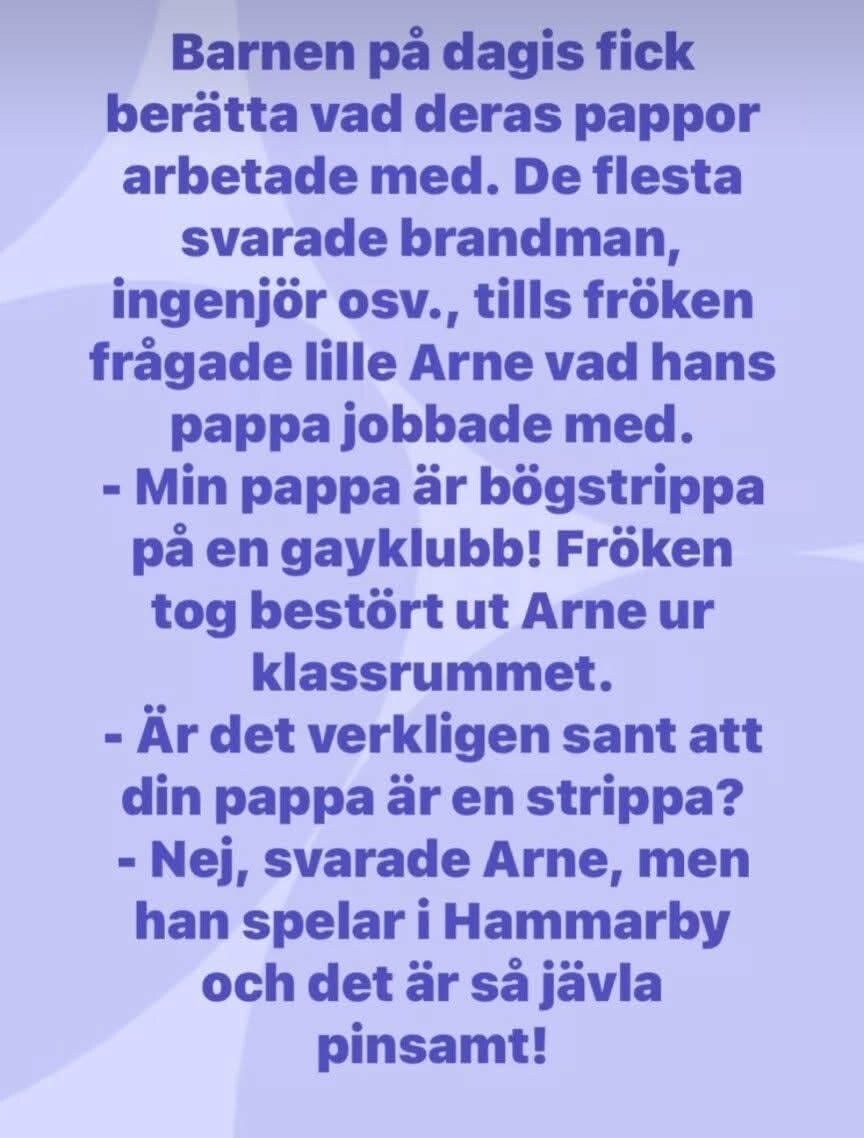 Barnen på dagis fick berätta vad deras pappor arbetade med. De flesta svarade brandman, ingenjör osv., tills fröken frågade lille Arne vad hans pappa jobbade med.

- Min pappa är bögstrippa på en gayklubb! Fröken tog bestört ut Arne ur klassrummet.

- Är det verkligen sant att din pappa är en strippa?

- Nej, svarade Arne, men han spelar i Hammarby och det är så jävla pinsamt!